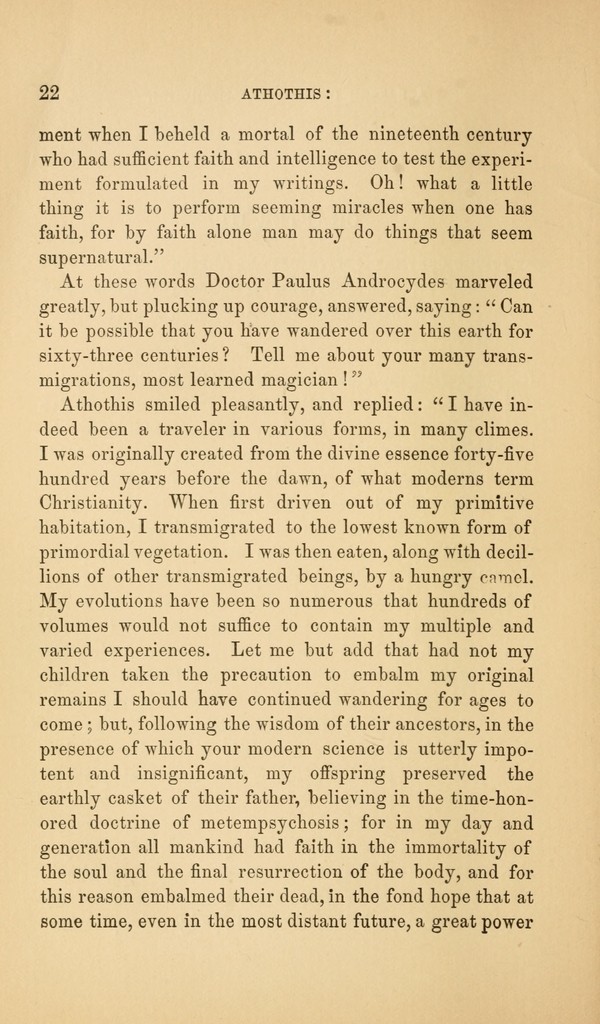 22 ATHOTHIS:

ment when I beheld a mortal of the nineteenth century who had sufficient faith and intelligence to test the experiment formulated in my writings. Oh! what a little thing it is to perform seeming miracles when one has faith, for by faith alone man may do things that seem supernatural."

At these words Doctor Paulus Androcydes marveled greatly, but plucking up courage, answered, saying: "Can it be possible that you have wandered over this earth for sixty-three centuries? Tell me about your many transmigrations, most learned magician!"

Athothis smiled pleasantly, and replied: "I have indeed been a traveler in various forms, in many climes. I was originally created from the divine essence forty-five hundred years before the dawn, of what moderns term Christianity. When first driven out of my primitive habitation, I transmigrated to the lowest known form of primordial vegetation. I was then eaten, along with decillions of other transmigrated beings, by a hungry camel. My evolutions have been so numerous that hundreds of volumes would not suffice to contain my multiple and varied experiences. Let me but add that had not my children taken the precaution to embalm my original remains I should have continued wandering for ages to come; but, following the wisdom of their ancestors, in the presence of which your modern science is utterly impotent and insignificant, my offspring preserved the earthly casket of their father, believing in the time-honored doctrine of metempsychosis; for in my day and generation all mankind had faith in the immortality of the soul and the final resurrection of the body, and for this reason embalmed their dead, in the fond hope that at some time, even in the most distant future, a great power